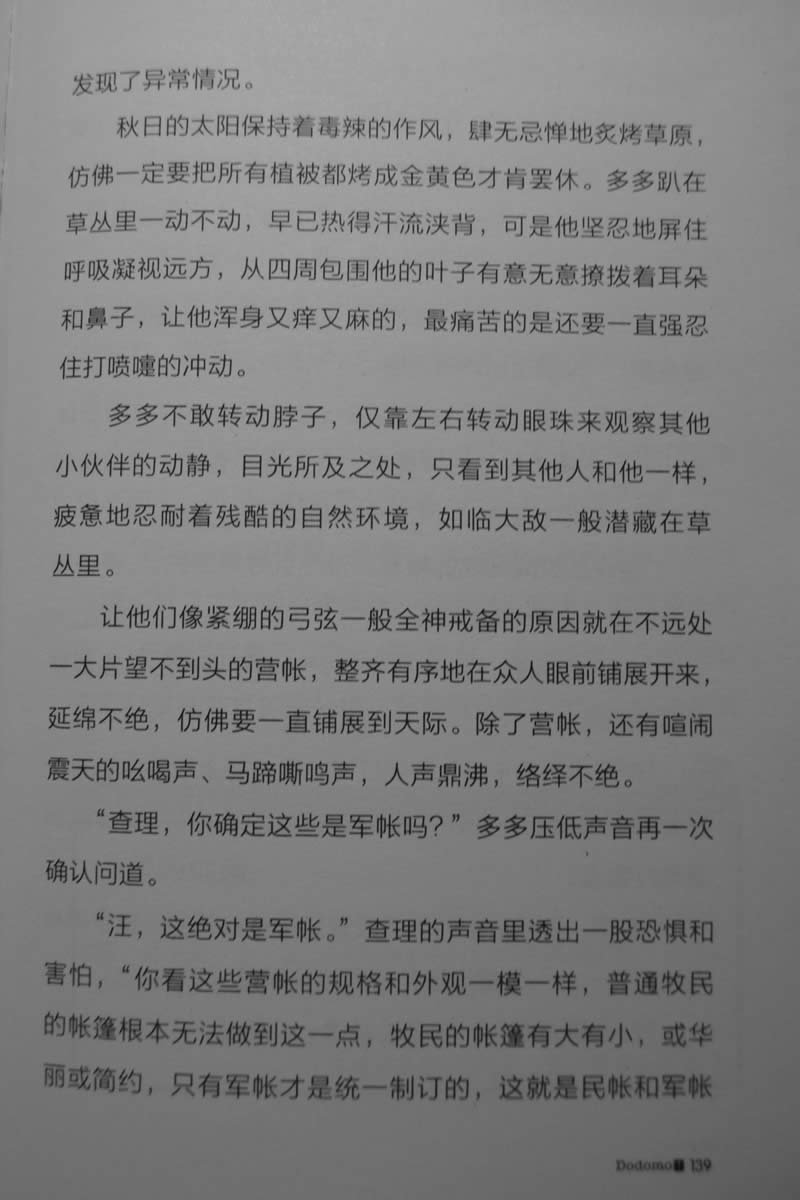 发现了异常情况。

秋日的太阳保持着毒辣的作风，肆无忌惮地炙烤草原，仿佛一定要把所有植被都烤成金黄色才肯罢休。多多趴在草丛里一动不动，早已热得汗流浃背，可是他坚忍地屏住呼吸凝视远方，从四周包围他的叶子有意无意撩拨着耳朵和鼻子，让他浑身又痒又麻的，最痛苦的是还要一直强忍住打喷嚏的冲动。

多多不敢转动脖子，仅靠左右转动眼珠来观察其他小伙伴的动静，目光所及之处，只看到其他人和他一样，疲惫地忍耐着残酷的自然环境，如临大敌一般潜藏在草丛里。

让他们像紧绷的弓弦一般全神戒备的原因就在不远处一大片望不到头的营帐，整齐有序地在众人眼前铺展开来，延绵不绝，仿佛要一直铺展到天际。除了营帐，还有喧闹震天的吆喝声、马蹄嘶鸣声，人声鼎沸，络绎不绝。

“查理，你确定这些是军帐吗？”多多压低声音再一次确认问道。

“汪，这绝对是军帐。”查理的声音里透出一股恐惧和害怕，“你看这些营帐的规格和外观一模一样，普通牧民的帐篷根本无法做到这一点，牧民的帐篷有大有小，或华丽或简约，只有军帐才是统一制订的，这就是民帐和军帐

Dodomo 139